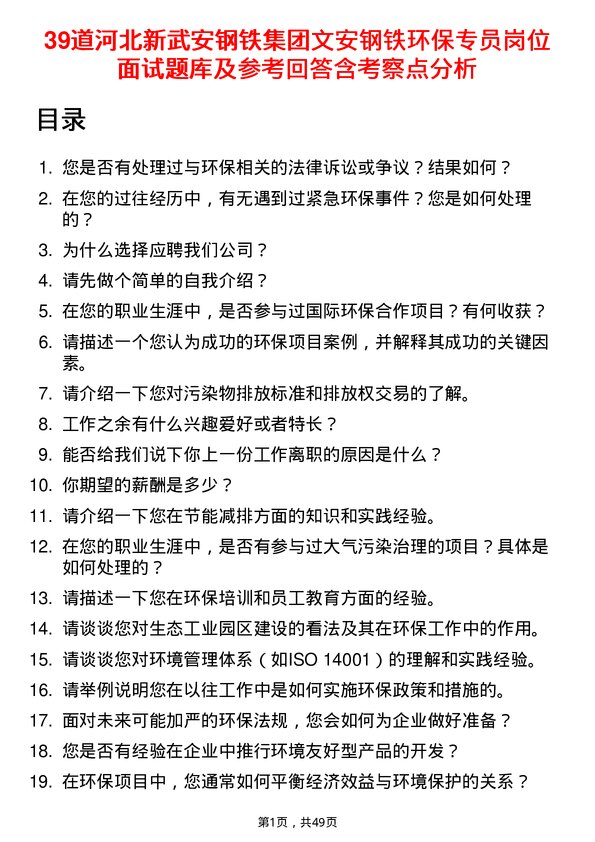 39道河北新武安钢铁集团文安钢铁环保专员岗位面试题库及参考回答含考察点分析

目录

1. 您是否有处理过与环保相关的法律诉讼或争议？结果如何？
2. 在您的过往经历中，有无遇到过紧急环保事件？您是如何处理的？
3. 为什么选择应聘我们公司？
4. 请先做个简单的自我介绍？
5. 在您的职业生涯中，是否参与过国际环保合作项目？有何收获？
6. 请描述一个您认为成功的环保项目案例，并解释其成功的关键因素。
7. 请介绍一下您对污染物排放标准和排放权交易的了解。
8. 工作之余有什么兴趣爱好或者特长？
9. 能否给我们说下你上一份工作离职的原因是什么？
10. 你期望的薪酬是多少？
11. 请介绍一下您在节能减排方面的知识和实践经验。
12. 在您的职业生涯中，是否有参与过大气污染治理的项目？具体是如何处理的？
13. 请描述一下您在环保培训和员工教育方面的经验。
14. 请谈谈您对生态工业园区建设的看法及其在环保工作中的作用。
15. 请谈谈您对环境管理体系（如ISO 14001）的理解和实践经验。
16. 请举例说明您在以往工作中是如何实施环保政策和措施的。
17. 面对未来可能加严的环保法规，您会如何为企业做好准备？
18. 您是否有经验在企业中推行环境友好型产品的开发？
19. 在环保项目中，您通常如何平衡经济效益与环境保护的关系？

第1页，共49页